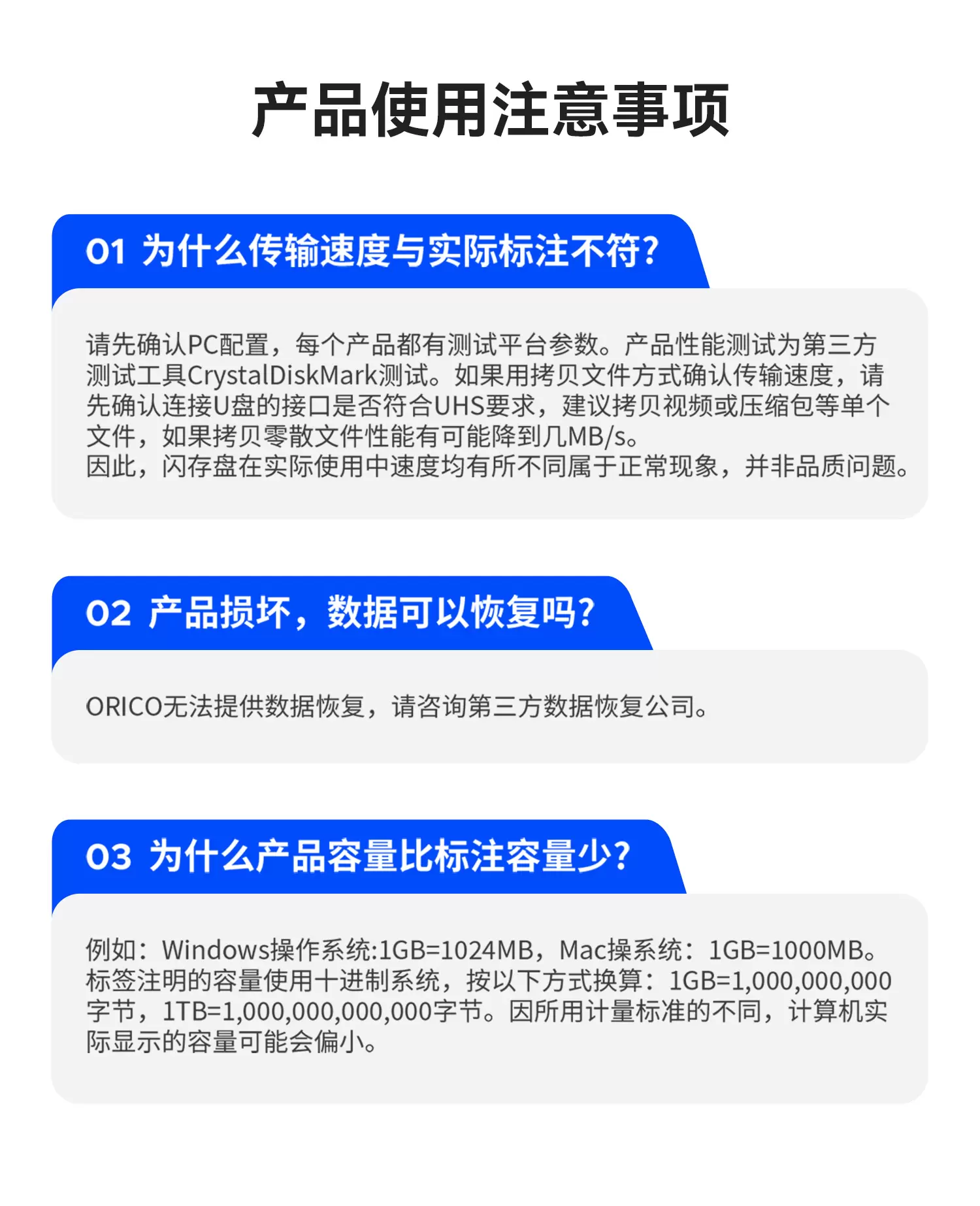 产品使用注意事项

01 为什么传输速度与实际标注不符?

请先确认PC配置，每个产品都有测试平台参数。产品性能测试为第三方测试工具CrystalDiskMark测试。如果用拷贝文件方式确认传输速度，请先确认连接U盘的接口是否符合UHS要求，建议拷贝视频或压缩包等单个文件，如果拷贝零散文件性能有可能降到几MB/s。
因此，闪存盘在实际使用中速度均有所不同属于正常现象，并非品质问题。

02 产品损坏，数据可以恢复吗?

ORICO无法提供数据恢复，请咨询第三方数据恢复公司。

03 为什么产品容量比标注容量少?

例如：Windows操作系统:1GB=1024MB，Mac操系统：1GB=1000MB。标签注明的容量使用十进制系统，按以下方式换算：1GB=1,000,000,000字节，1TB=1,000,000,000,000字节。因所用计量标准的不同，计算机实际显示的容量可能会偏小。